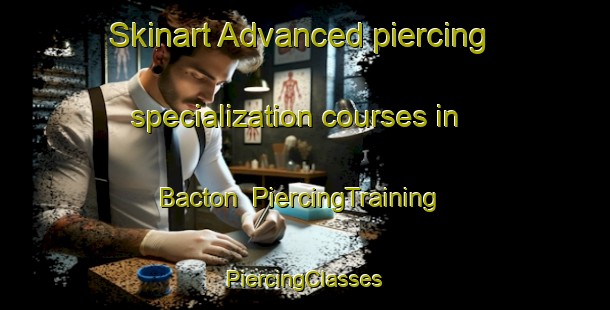 Skinart Advanced piercing specialization courses in Bacton  PiercingTraining

PiercingClasses